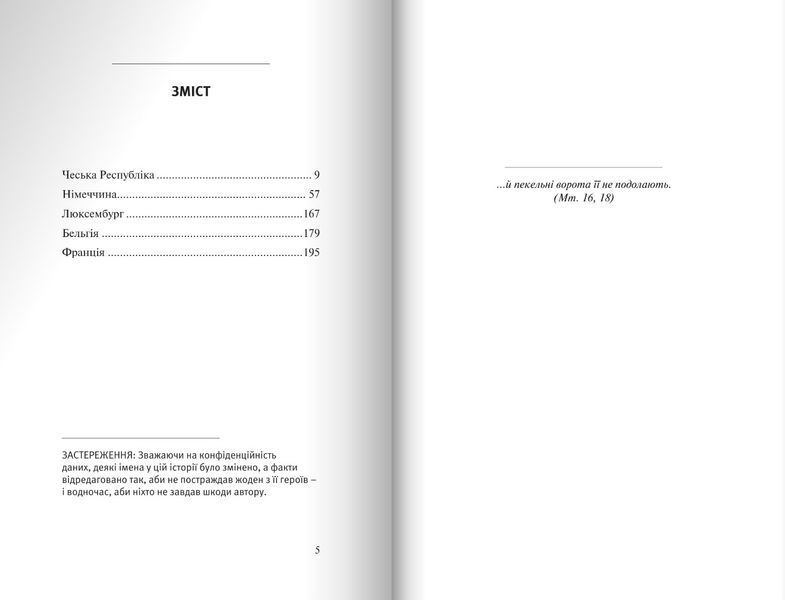 ЗМІСТ

Чеська Республіка 9
Німеччина 57
Люксембург 167
Бельгія 179
Франція 195

ЗАСТЕРЕЖЕННЯ: Зважаючи на конфіденційність даних, деякі імена у цій історії було змінено, а факти відредаговано так, аби не постраждав жоден з її героїв – і водночас, аби ніхто не завдав шкоди автору.

5

...й пекельні ворота її не подолають.
(Мт. 16, 18)